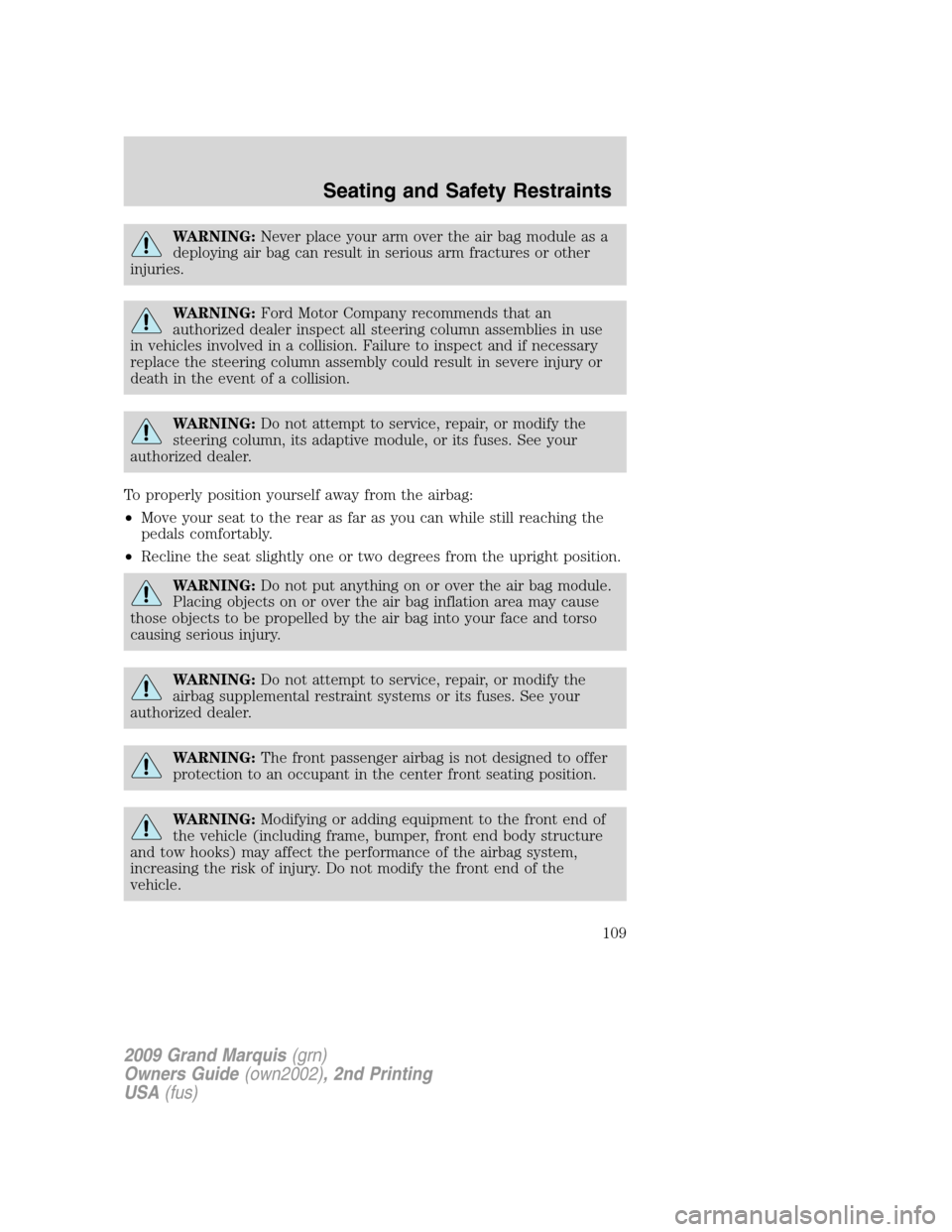 Seating and Safety Restraints

WARNING: Never place your arm over the air bag module as a deploying air bag can result in serious arm fractures or other injuries.

WARNING: Ford Motor Company recommends that an authorized dealer inspect all steering column assemblies in use in vehicles involved in a collision. Failure to inspect and if necessary replace the steering column assembly could result in severe injury or death in the event of a collision.

WARNING: Do not attempt to service, repair, or modify the steering column, its adaptive module, or its fuses. See your authorized dealer.

To properly position yourself away from the airbag:

• Move your seat to the rear as far as you can while still reaching the pedals comfortably.

• Recline the seat slightly one or two degrees from the upright position.

WARNING: Do not put anything on or over the air bag module. Placing objects on or over the air bag inflation area may cause those objects to be propelled by the air bag into your face and torso causing serious injury.

WARNING: Do not attempt to service, repair, or modify the airbag supplemental restraint systems or its fuses. See your authorized dealer.

WARNING: The front passenger airbag is not designed to offer protection to an occupant in the center front seating position.

WARNING: Modifying or adding equipment to the front end of the vehicle (including frame, bumper, front end body structure and tow hooks) may affect the performance of the airbag system, increasing the risk of injury. Do not modify the front end of the vehicle.

109

2009 Grand Marquis (grn)
Owners Guide (own2002), 2nd Printing
USA (fus)

carmanualsonline.info